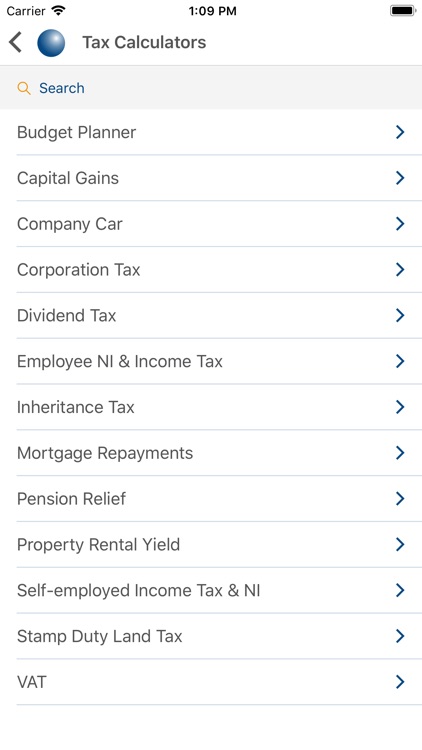 Carrier 1:09 PM

Tax Calculators

Search

Budget Planner

Capital Gains

Company Car

Corporation Tax

Dividend Tax

Employee NI & Income Tax

Inheritance Tax

Mortgage Repayments

Pension Relief

Property Rental Yield

Self-employed Income Tax & NI

Stamp Duty Land Tax

VAT